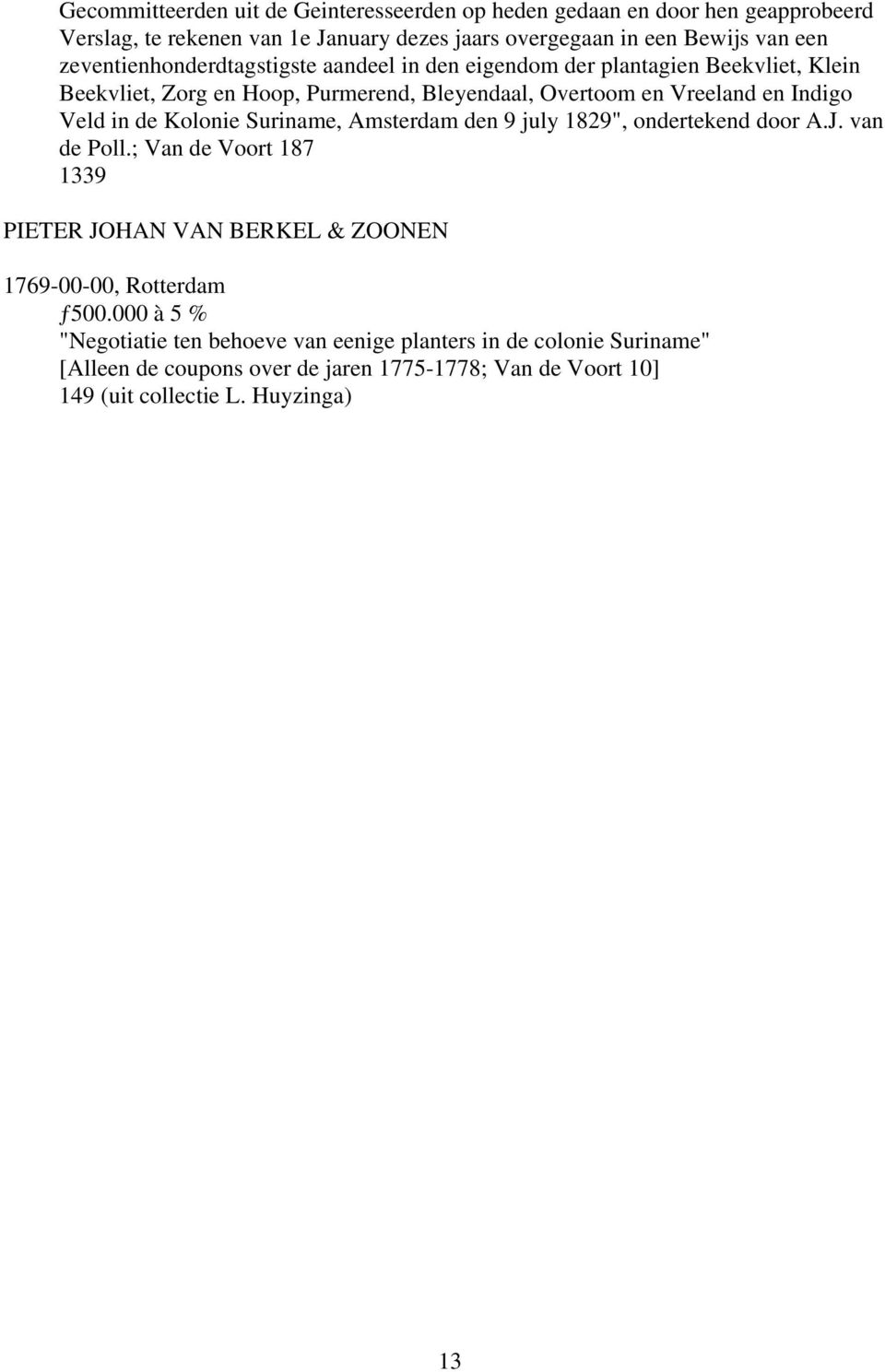 Gecommitteerden uit de Geinteresseerden op heden gedaan en door hen geapprobeerd Verslag, te rekenen van 1e January dezes jaars overgegaan in een Bewijs van een zeventienhonderdtagstigste aandeel in den eigendom der plantagien Beekvliet, Klein Beekvliet, Zorg en Hoop, Purmerend, Bleyendaal, Overtoom en Vreeland en Indigo Veld in de Kolonie Suriname, Amsterdam den 9 july 1829", ondertekend door A.J. van de Poll.; Van de Voort 187
1339

PIETER JOHAN VAN BERKEL & ZOONEN

1769-00-00, Rotterdam
ƒ500.000 à 5 %
"Negotiatie ten behoeve van eenige planters in de colonie Suriname"
[Alleen de coupons over de jaren 1775-1778; Van de Voort 10]
149 (uit collectie L. Huyzinga)

13